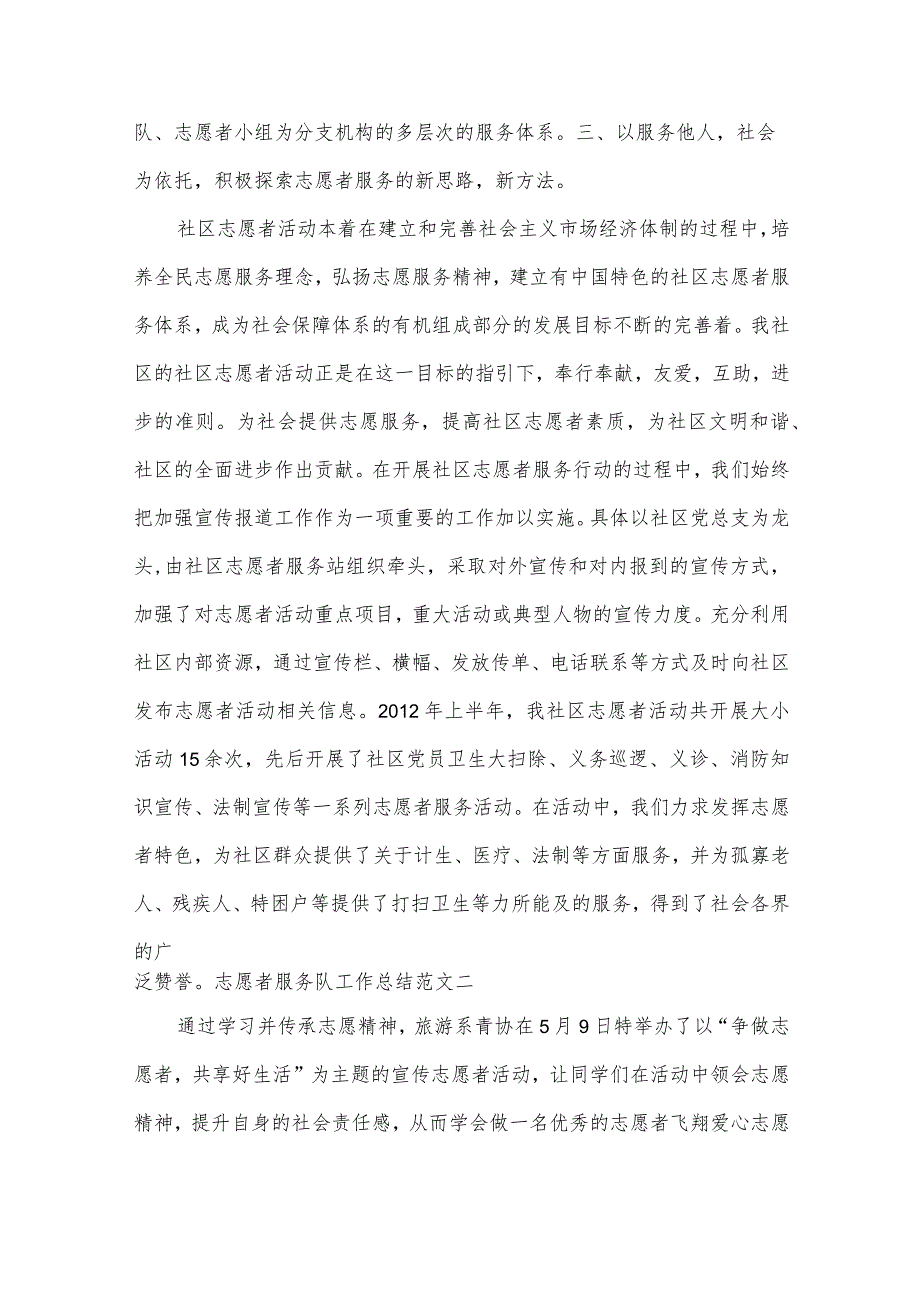 队、志愿者小组为分支机构的多层次的服务体系。三、以服务他人，社会为依托，积极探索志愿者服务的新思路，新方法。

社区志愿者活动本着在建立和完善社会主义市场经济体制的过程中，培养全民志愿服务理念，弘扬志愿服务精神，建立有中国特色的社区志愿者服务体系，成为社会保障体系的有机组成部分的发展目标不断的完善着。我社区的社区志愿者活动正是在这一目标的指引下，奉行奉献，友爱，互助，进步的准则。为社会提供志愿服务，提高社区志愿者素质，为社区文明和谐、社区的全面进步作出贡献。在开展社区志愿者服务行动的过程中，我们始终把加强宣传报道工作作为一项重要的工作加以实施。具体以社区党总支为龙头，由社区志愿者服务站组织牵头，采取对外宣传和对内报到的宣传方式，加强了对志愿者活动重点项目，重大活动或典型人物的宣传力度。充分利用社区内部资源，通过宣传栏、横幅、发放传单、电话联系等方式及时向社区发布志愿者活动相关信息。2012年上半年，我社区志愿者活动共开展大小活动15余次，先后开展了社区党员卫生大扫除、义务巡逻、义诊、消防知识宣传、法制宣传等一系列志愿者服务活动。在活动中，我们力求发挥志愿者特色，为社区群众提供了关于计生、医疗、法制等方面服务，并为孤寡老人、残疾人、特困户等提供了打扫卫生等力所能及的服务，得到了社会各界的广
泛赞誉。志愿者服务队工作总结范文二

通过学习并传承志愿精神，旅游系青协在5月9日特举办了以“争做志愿者，共享好生活”为主题的宣传志愿者活动，让同学们在活动中领会志愿精神，提升自身的社会责任感，从而学会做一名优秀的志愿者飞翔爱心志愿